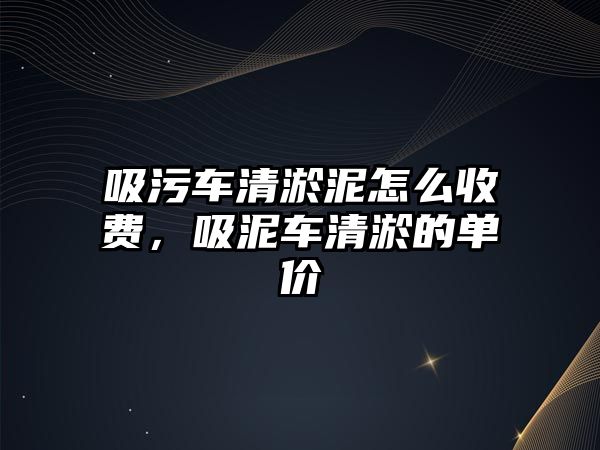 吸污车清淤泥怎么收费，吸泥车清淤的单价